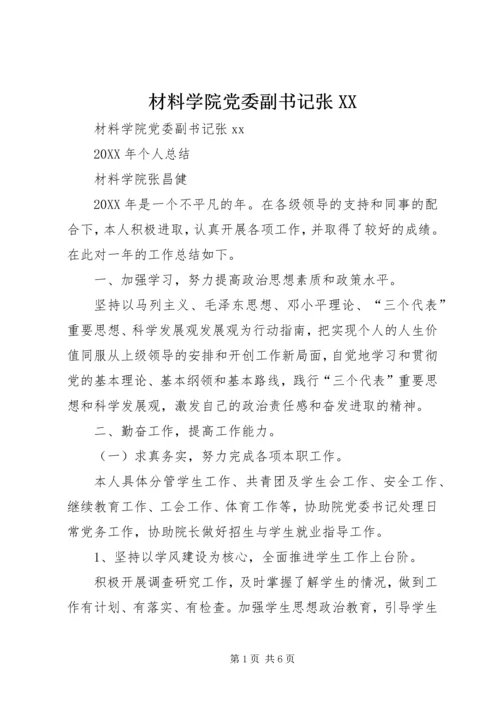 材料学院党委副书记张 XX

材料学院党委副书记张 xx

20XX 年个人总结

材料学院张昌健

20XX 年是一个不平凡的年。在各级领导的支持和同事的配合下，本人积极进取，认真开展各项工作，并取得了较好的成绩。在此对一年的工作总结如下。

一、加强学习，努力提高政治思想素质和政策水平。

坚持以马列主义、毛泽东思想、邓小平理论、“三个代表”重要思想、科学发展观发展观为行动指南，把实现个人的人生价值同服从上级领导的安排和开创工作新局面，自觉地学习和贯彻党的基本理论、基本纲领和基本路线，践行“三个代表”重要思想和科学发展观，激发自己的政治责任感和奋发进取的精神。

二、勤奋工作，提高工作能力。

（一）求真务实，努力完成各项本职工作。

本人具体分管学生工作、共青团及学生会工作、安全工作、继续教育工作、工会工作、体育工作等，协助院党委书记处理日常党务工作，协助院长做好招生与学生就业指导工作。

1、坚持以学风建设为核心，全面推进学生工作上台阶。

积极开展调查研究工作，及时掌握了解学生的情况，做到工作有计划、有落实、有检查。加强学生思想政治教育，引导学生

第 1 页 共 6 页